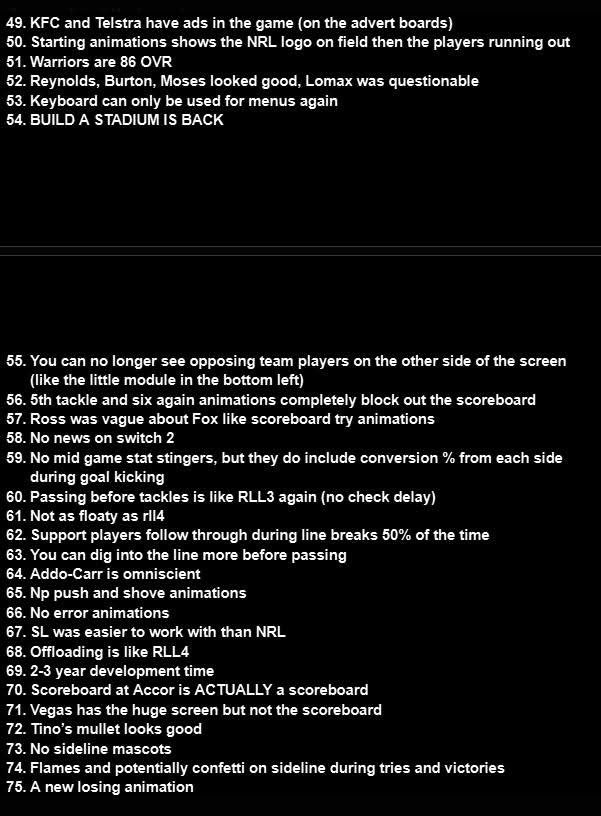 49. KFC and Telstra have ads in the game (on the advert boards)
50. Starting animations shows the NRL logo on field then the players running out
51. Warriors are 86 OVR
52. Reynolds, Burton, Moses looked good, Lomax was questionable
53. Keyboard can only be used for menus again
54. BUILD A STADIUM IS BACK

55. You can no longer see opposing team players on the other side of the screen (like the little module in the bottom left)
56. 5th tackle and six again animations completely block out the scoreboard
57. Ross was vague about Fox like scoreboard try animations
58. No news on switch 2
59. No mid game stat stingers, but they do include conversion % from each side during goal kicking
60. Passing before tackles is like RLL3 again (no check delay)
61. Not as floaty as rll4
62. Support players follow through during line breaks 50% of the time
63. You can dig into the line more before passing
64. Addo-Carr is omniscient
65. Np push and shove animations
66. No error animations
67. SL was easier to work with than NRL
68. Offloading is like RLL4
69. 2-3 year development time
70. Scoreboard at Accor is ACTUALLY a scoreboard
71. Vegas has the huge screen but not the scoreboard
72. Tino's mullet looks good
73. No sideline mascots
74. Flames and potentially confetti on sideline during tries and victories
75. A new losing animation